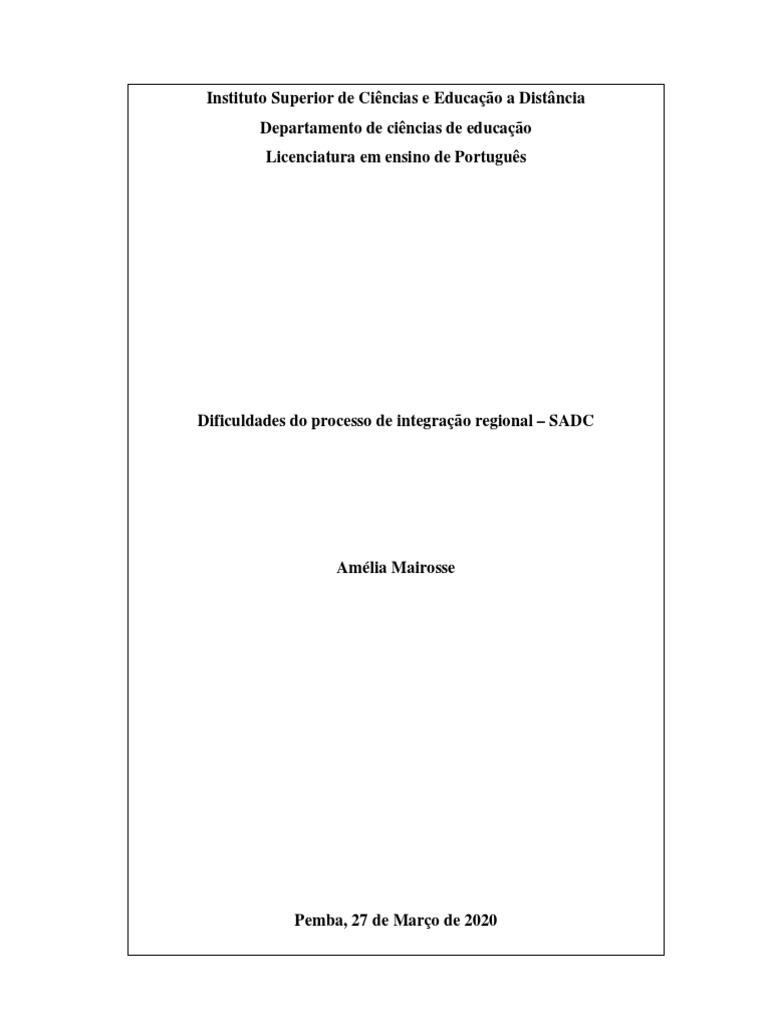 Instituto Superior de Ciências e Educação a Distância

Departamento de ciências de educação

Licenciatura em ensino de Português

Dificuldades do processo de integração regional – SADC

Amélia Mairosse

Pemba, 27 de Março de 2020